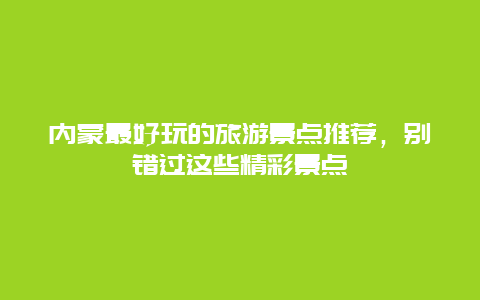 内蒙最好玩的旅游景点推荐，别错过这些精彩景点